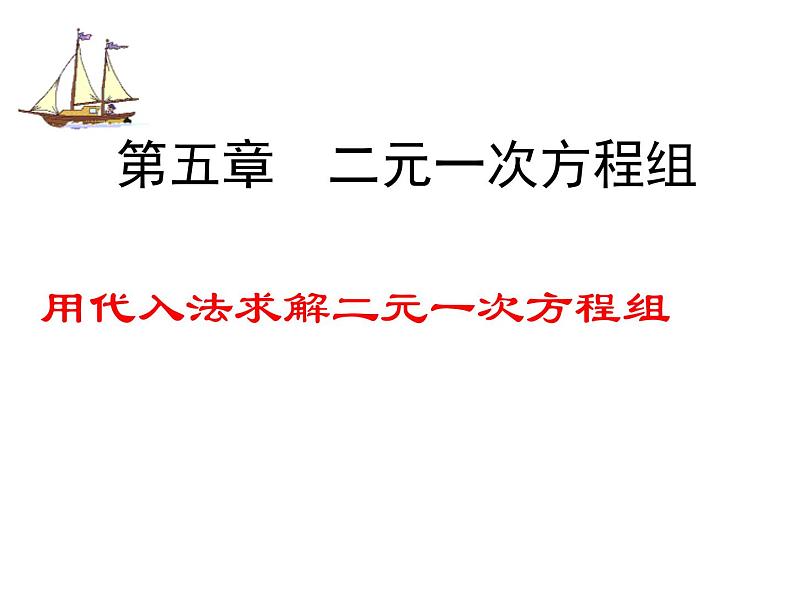 第五章　二元一次方程组

用代入法求解二元一次方程组